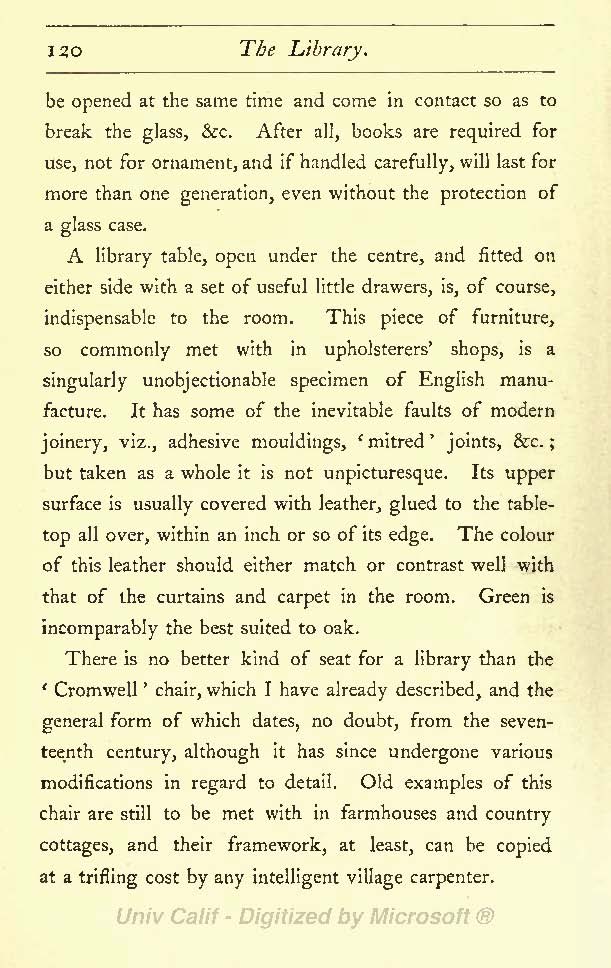 120 The Library.

be opened at the same time and come in contact so as to break the glass, &c. After all, books are required for use, not for ornament, and if handled carefully, will last for more than one generation, even without the protection of a glass case.

A library table, open under the centre, and fitted on either side with a set of useful little drawers, is, of course, indispensable to the room. This piece of furniture, so commonly met with in upholsterers' shops, is a singularly unobjectionable specimen of English manufacture. It has some of the inevitable faults of modern joinery, viz., adhesive mouldings, 'mitred' joints, &c.; but taken as a whole it is not unpicturesque. Its upper surface is usually covered with leather, glued to the tabletop all over, within an inch or so of its edge. The colour of this leather should either match or contrast well with that of the curtains and carpet in the room. Green is incomparably the best suited to oak.

There is no better kind of seat for a library than the 'Cromwell' chair, which I have already described, and the general form of which dates, no doubt, from the seventeenth century, although it has since undergone various modifications in regard to detail. Old examples of this chair are still to be met with in farmhouses and country cottages, and their framework, at least, can be copied at a trifling cost by any intelligent village carpenter.

Univ Calif - Digitized by Microsoft ®